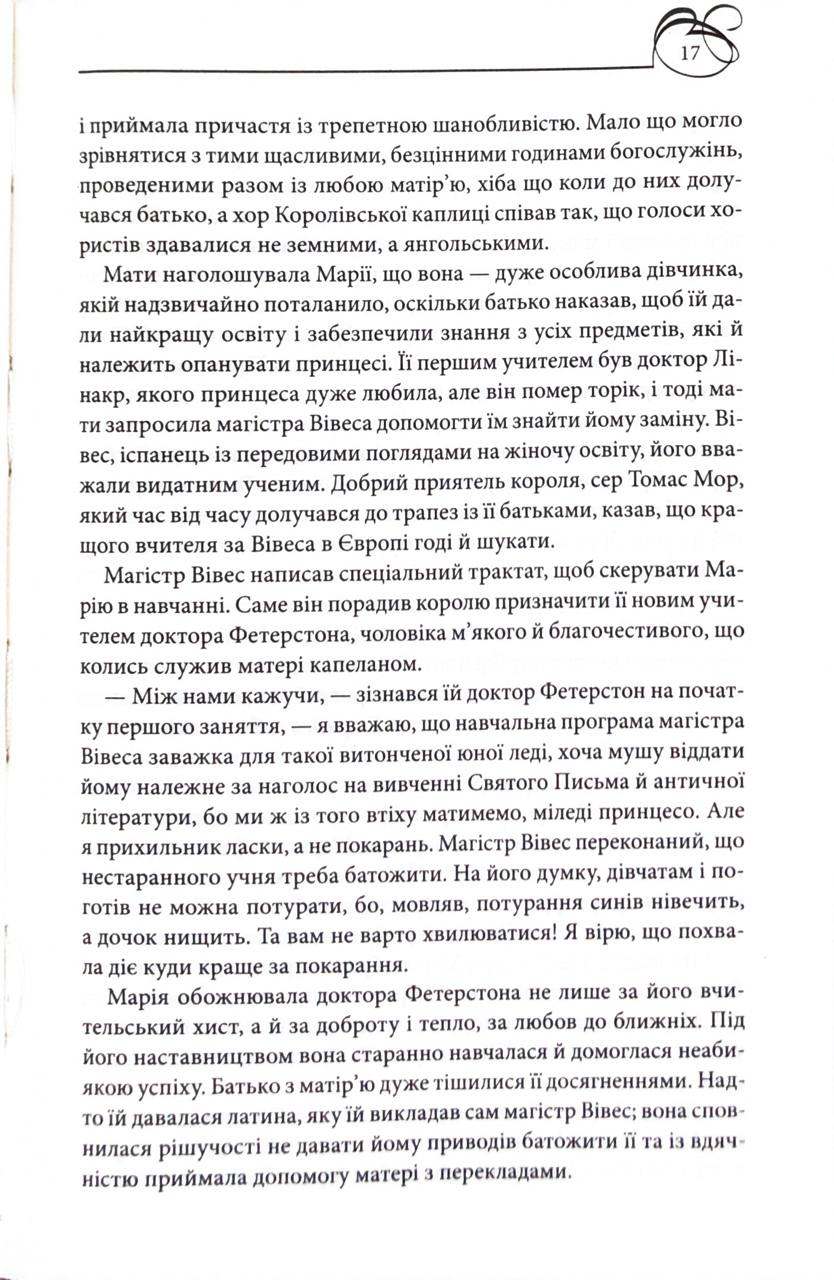 17

і приймала причастя із трепетною шанобливістю. Мало що могло зрівнятися з тими щасливими, безцінними годинами богослужінь, проведеними разом із любою матір'ю, хіба що коли до них долучався батько, а хор Королівської каплиці співав так, що голоси хористів здавалися не земними, а янгольськими.

Мати наголошувала Марії, що вона — дуже особлива дівчинка, якій надзвичайно поталанило, оскільки батько наказав, щоб їй дали найкращу освіту і забезпечили знання з усіх предметів, які й належить опанувати принцесі. Її першим учителем був доктор Лінакр, якого принцеса дуже любила, але він помер торік, і тоді мати запросила магістра Вівеса допомогти їм знайти йому заміну. Вівес, іспанець із передовими поглядами на жіночу освіту, його вважали видатним ученим. Добрий приятель короля, сер Томас Мор, який час від часу долучався до трапез із її батьками, казав, що кращого вчителя за Вівеса в Європі годі й шукати.

Магістр Вівес написав спеціальний трактат, щоб скерувати Марію в навчанні. Саме він порадив королю призначити її новим учителем доктора Фетерстона, чоловіка м'якого й благочестивого, що колись служив матері капеланом.

— Між нами кажучи, — зізнався їй доктор Фетерстон на початку першого заняття, — я вважаю, що навчальна програма магістра Вівеса заважка для такої витонченої юної леді, хоча мушу віддати йому належне за наголос на вивченні Святого Письма й античної літератури, бо ми ж із того втіху матимемо, міледі принцесо. Але я прихильник ласки, а не покарань. Магістр Вівес переконаний, що нестаранного учня треба батожити. На його думку, дівчатам і поготів не можна потурати, бо, мовляв, потурання синів нівечить, а дочок нищить. Та вам не варто хвилюватися! Я вірю, що похвала діє куди краще за покарання.

Марія обожнювала доктора Фетерстона не лише за його вчительський хист, а й за доброту і тепло, за любов до ближніх. Під його наставництвом вона старанно навчалася й домоглася неабиякою успіху. Батько з матір'ю дуже тішилися її досягненнями. Надто їй давалася латина, яку їй викладав сам магістр Вівес; вона сповнилася рішучості не давати йому приводів батожити її та із вдячністю приймала допомогу матері з перекладами.